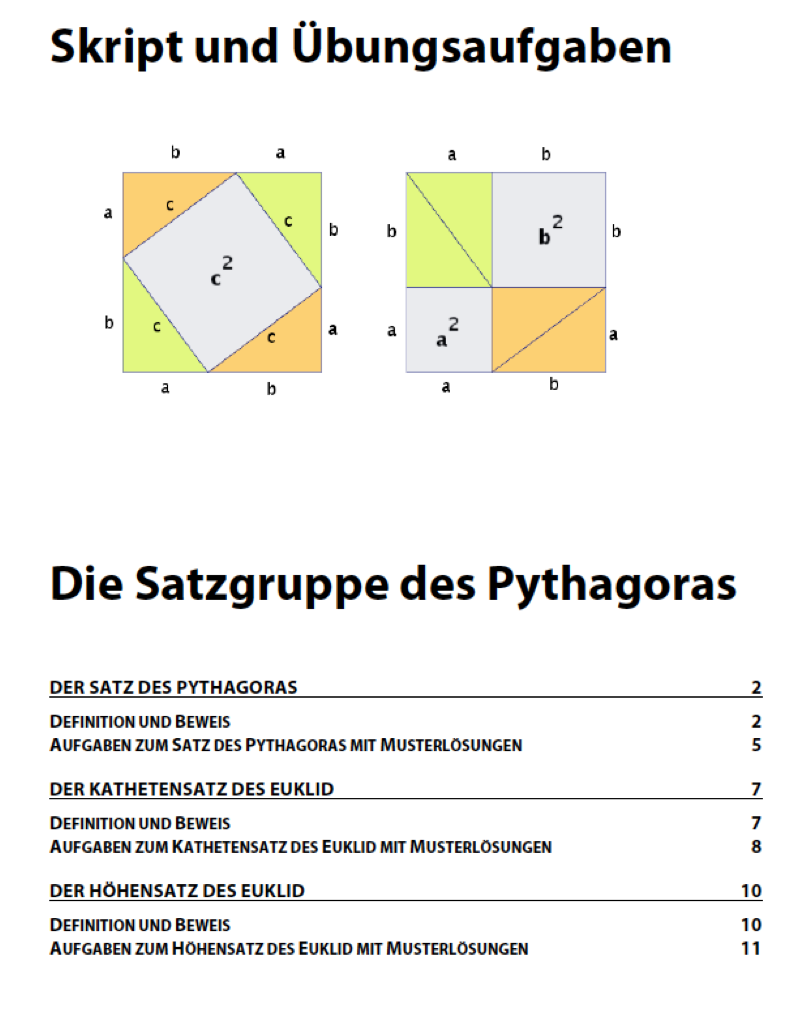 Skript und Übungsaufgaben

b a
a c c b
$c^2$
b c c a
a b

a b
b $b^2$ b
a $a^2$ a
a b

Die Satzgruppe des Pythagoras

DER SATZ DES PYTHAGORAS 2

DEFINITION UND BEWEIS 2
AUFGABEN ZUM SATZ DES PYTHAGORAS MIT MUSTERLÖSUNGEN 5

DER KATHETENSATZ DES EUKLID 7

DEFINITION UND BEWEIS 7
AUFGABEN ZUM KATHETENSATZ DES EUKLID MIT MUSTERLÖSUNGEN 8

DER HÖHENSATZ DES EUKLID 10

DEFINITION UND BEWEIS 10
AUFGABEN ZUM HÖHENSATZ DES EUKLID MIT MUSTERLÖSUNGEN 11